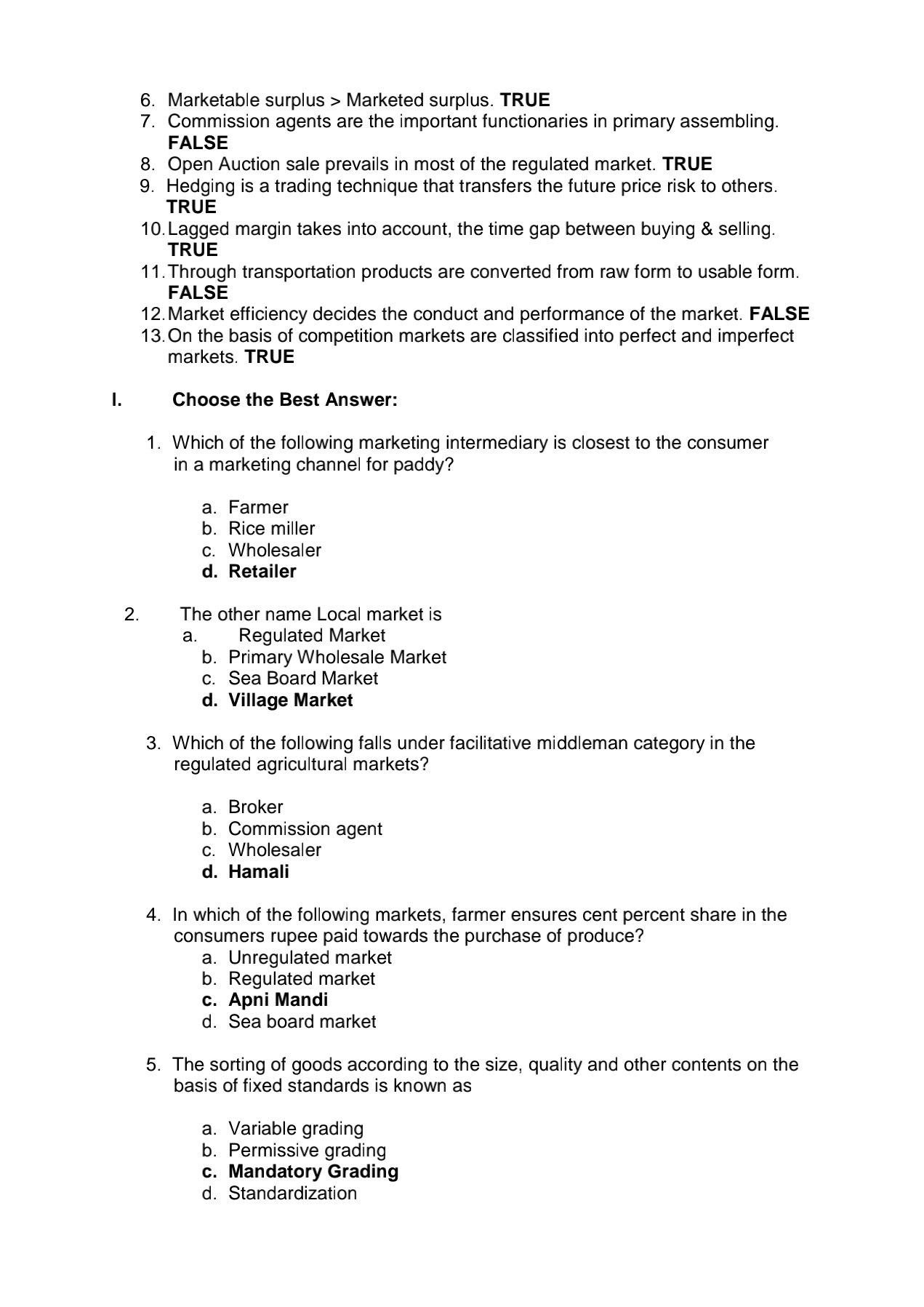 6. Marketable surplus > Marketed surplus. TRUE
7. Commission agents are the important functionaries in primary assembling. FALSE
8. Open Auction sale prevails in most of the regulated market. TRUE
9. Hedging is a trading technique that transfers the future price risk to others. TRUE
10. Lagged margin takes into account, the time gap between buying & selling. TRUE
11. Through transportation products are converted from raw form to usable form. FALSE
12. Market efficiency decides the conduct and performance of the market. FALSE
13. On the basis of competition markets are classified into perfect and imperfect markets. TRUE

I. Choose the Best Answer:

1. Which of the following marketing intermediary is closest to the consumer in a marketing channel for paddy?

a. Farmer
b. Rice miller
c. Wholesaler
d. Retailer

2. The other name Local market is
a. Regulated Market
b. Primary Wholesale Market
c. Sea Board Market
d. Village Market

3. Which of the following falls under facilitative middleman category in the regulated agricultural markets?

a. Broker
b. Commission agent
c. Wholesaler
d. Hamali

4. In which of the following markets, farmer ensures cent percent share in the consumers rupee paid towards the purchase of produce?
a. Unregulated market
b. Regulated market
c. Apni Mandi
d. Sea board market

5. The sorting of goods according to the size, quality and other contents on the basis of fixed standards is known as

a. Variable grading
b. Permissive grading
c. Mandatory Grading
d. Standardization